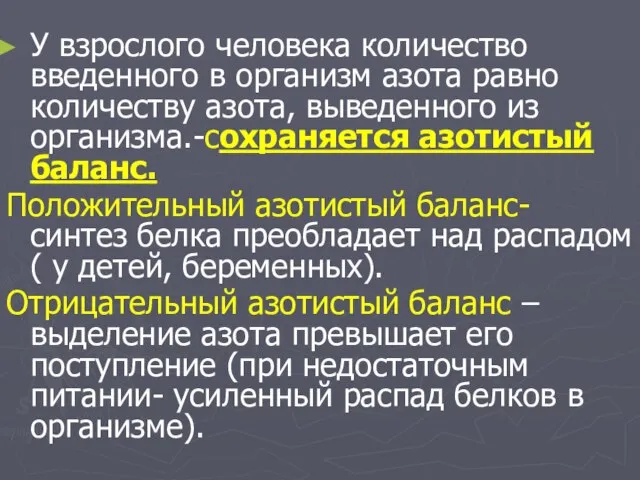 У взрослого человека количество введенного в организм азота равно количеству азота, выведенного из организма.-сохраняется азотистый баланс.

Положительный азотистый баланс- синтез белка преобладает над распадом ( у детей, беременных).

Отрицательный азотистый баланс – выделение азота превышает его поступление (при недостаточным питании- усиленный распад белков в организме).